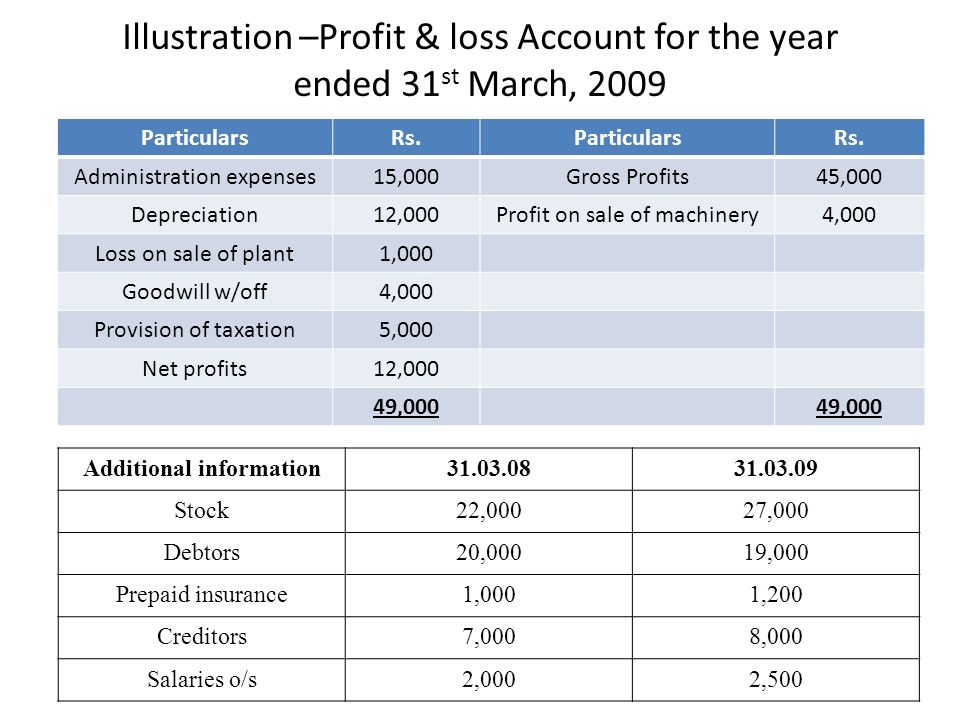 Illustration –Profit & loss Account for the year ended 31$^{st}$ March, 2009

| Particulars | Rs. | Particulars | Rs. |
|---|---|---|---|
| Administration expenses | 15,000 | Gross Profits | 45,000 |
| Depreciation | 12,000 | Profit on sale of machinery | 4,000 |
| Loss on sale of plant | 1,000 | | |
| Goodwill w/off | 4,000 | | |
| Provision of taxation | 5,000 | | |
| Net profits | 12,000 | | |
| | 49,000 | | 49,000 |

| Additional information | 31.03.08 | 31.03.09 |
|---|---|---|
| Stock | 22,000 | 27,000 |
| Debtors | 20,000 | 19,000 |
| Prepaid insurance | 1,000 | 1,200 |
| Creditors | 7,000 | 8,000 |
| Salaries o/s | 2,000 | 2,500 |